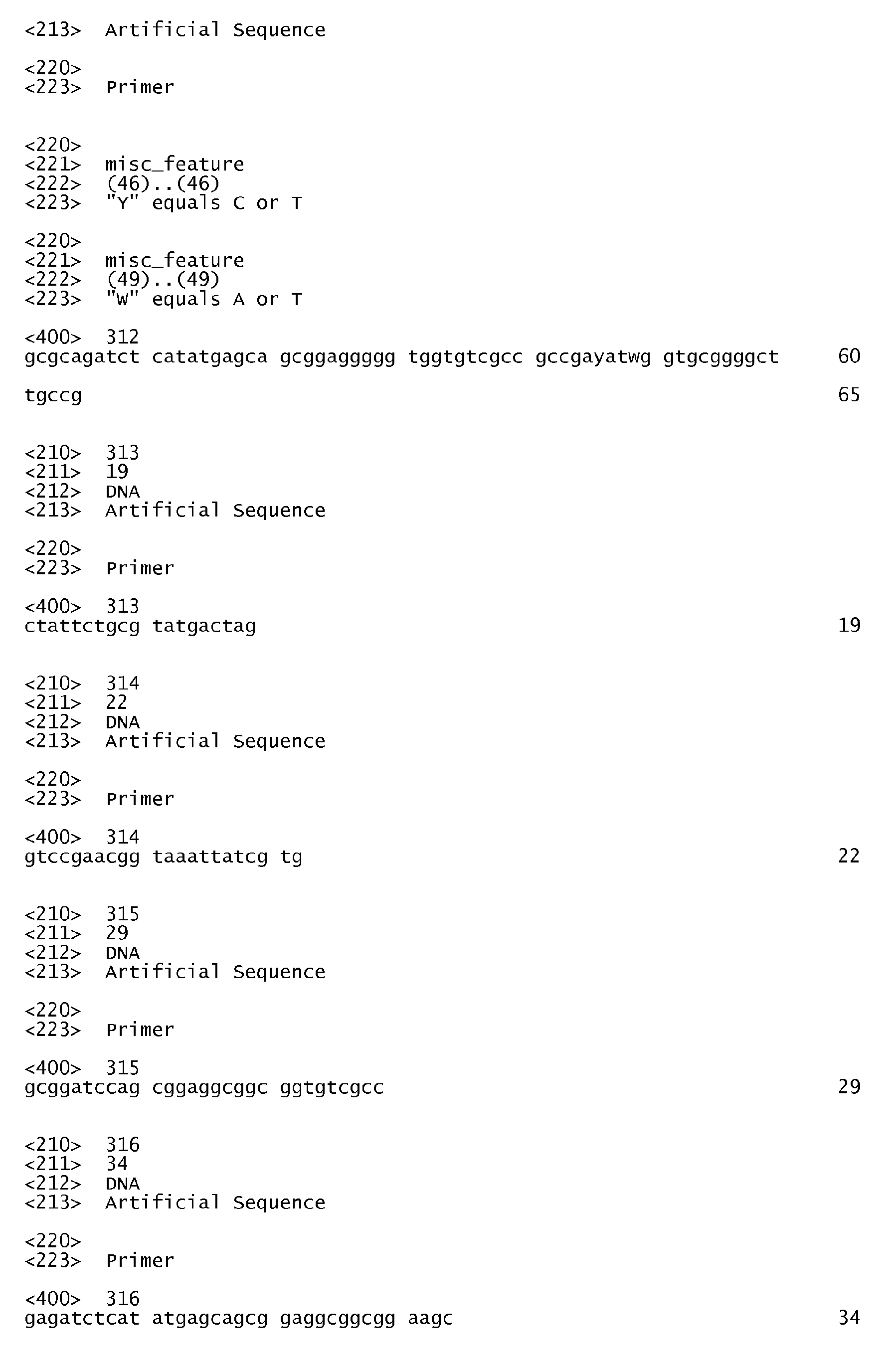 <213> Artificial Sequence

<220>
<223> Primer

<220>
<221> misc_feature
<222> (46)..(46)
<223> "Y" equals C or T

<220>
<221> misc_feature
<222> (49)..(49)
<223> "W" equals A or T

<400> 312
gcgcagatct catatgagca gcggaggggg tggtgtcgcc gccgayatwg gtgcggggct 60

tgccg 65

<210> 313
<211> 19
<212> DNA
<213> Artificial Sequence

<220>
<223> Primer

<400> 313
ctattctgcg tatgactag 19

<210> 314
<211> 22
<212> DNA
<213> Artificial Sequence

<220>
<223> Primer

<400> 314
gtccgaacgg taaattatcg tg 22

<210> 315
<211> 29
<212> DNA
<213> Artificial Sequence

<220>
<223> Primer

<400> 315
gcggatccag cggaggcggc ggtgtcgcc 29

<210> 316
<211> 34
<212> DNA
<213> Artificial Sequence

<220>
<223> Primer

<400> 316
gagatctcat atgagcagcg gaggcggcgg aagc 34